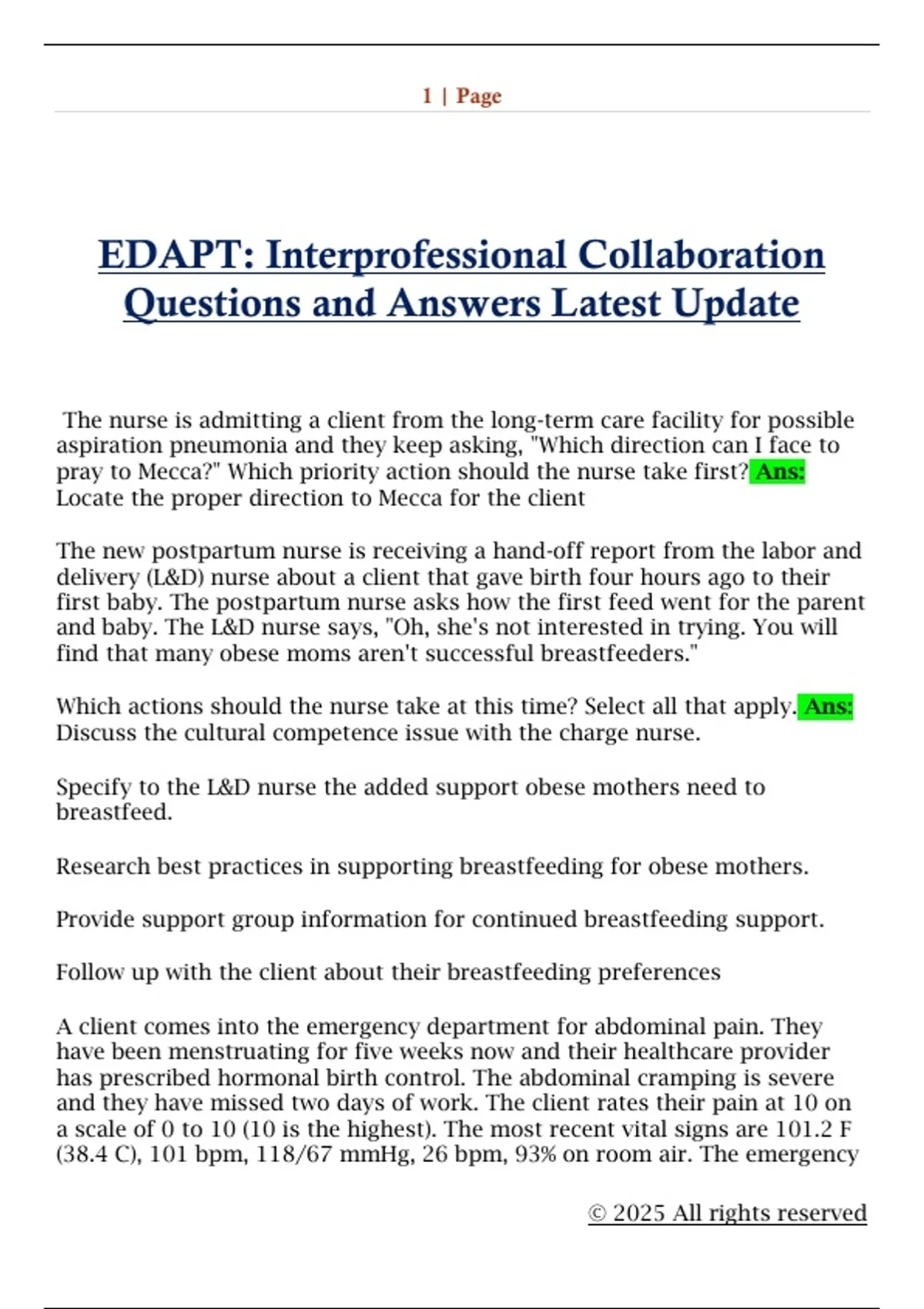 1 | Page

EDAPT: Interprofessional Collaboration Questions and Answers Latest Update

The nurse is admitting a client from the long-term care facility for possible aspiration pneumonia and they keep asking, "Which direction can I face to pray to Mecca?" Which priority action should the nurse take first? Ans: Locate the proper direction to Mecca for the client

The new postpartum nurse is receiving a hand-off report from the labor and delivery (L&D) nurse about a client that gave birth four hours ago to their first baby. The postpartum nurse asks how the first feed went for the parent and baby. The L&D nurse says, "Oh, she's not interested in trying. You will find that many obese moms aren't successful breastfeeders."

Which actions should the nurse take at this time? Select all that apply. Ans: Discuss the cultural competence issue with the charge nurse.

Specify to the L&D nurse the added support obese mothers need to breastfeed.

Research best practices in supporting breastfeeding for obese mothers.

Provide support group information for continued breastfeeding support.

Follow up with the client about their breastfeeding preferences

A client comes into the emergency department for abdominal pain. They have been menstruating for five weeks now and their healthcare provider has prescribed hormonal birth control. The abdominal cramping is severe and they have missed two days of work. The client rates their pain at 10 on a scale of 0 to 10 (10 is the highest). The most recent vital signs are 101.2 F (38.4 C), 101 bpm, 118/67 mmHg, 26 bpm, 93% on room air. The emergency

© 2025 All rights reserved